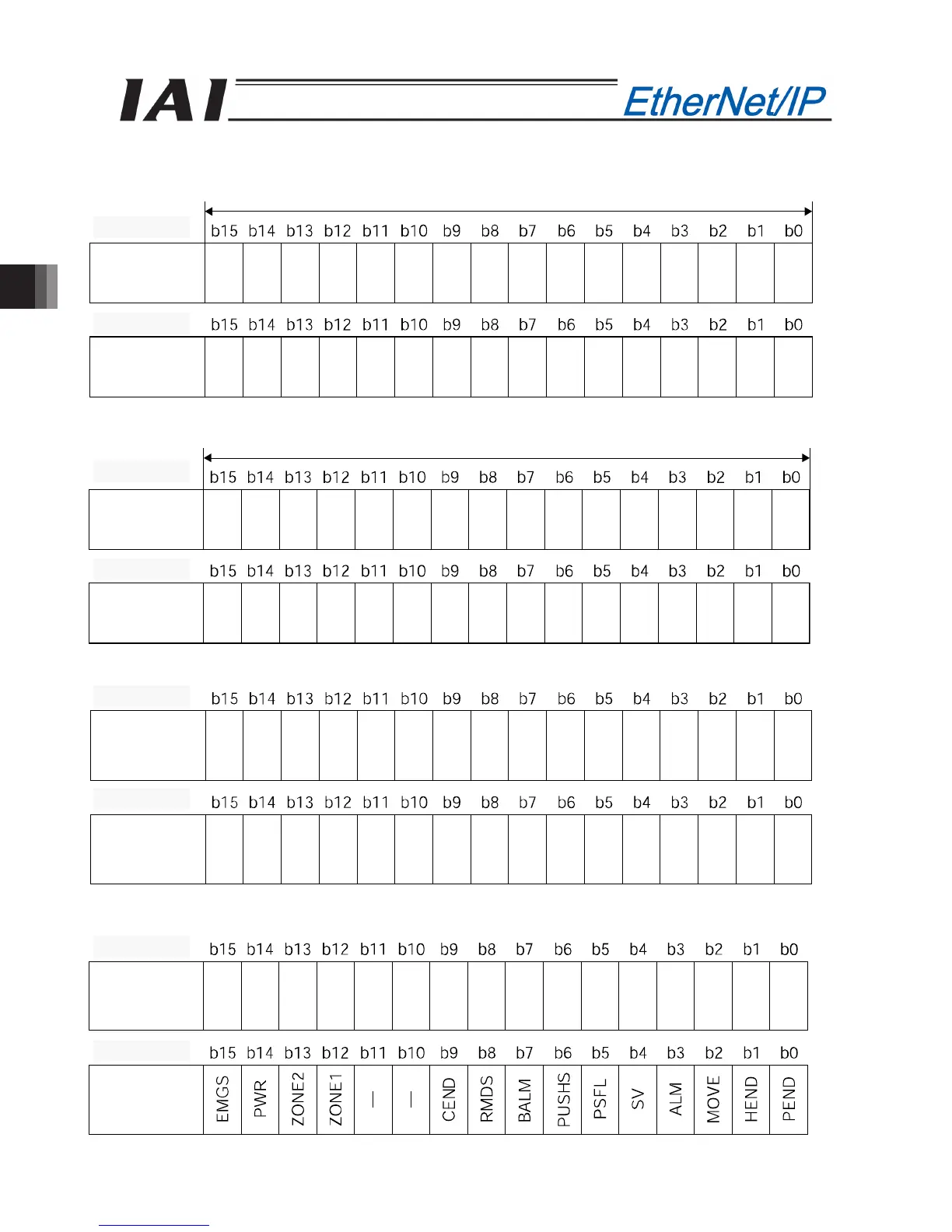 IAI EtherNet/IP

| | b15 | b14 | b13 | b12 | b11 | b10 | b9 | b8 | b7 | b6 | b5 | b4 | b3 | b2 | b1 | b0 |
|---|---|---|---|---|---|---|---|---|---|---|---|---|---|---|---|---|
| | | | | | | | | | | | | | | | | |

| | b15 | b14 | b13 | b12 | b11 | b10 | b9 | b8 | b7 | b6 | b5 | b4 | b3 | b2 | b1 | b0 |
|---|---|---|---|---|---|---|---|---|---|---|---|---|---|---|---|---|
| | | | | | | | | | | | | | | | | |

| | b15 | b14 | b13 | b12 | b11 | b10 | b9 | b8 | b7 | b6 | b5 | b4 | b3 | b2 | b1 | b0 |
|---|---|---|---|---|---|---|---|---|---|---|---|---|---|---|---|---|
| | | | | | | | | | | | | | | | | |

| | b15 | b14 | b13 | b12 | b11 | b10 | b9 | b8 | b7 | b6 | b5 | b4 | b3 | b2 | b1 | b0 |
|---|---|---|---|---|---|---|---|---|---|---|---|---|---|---|---|---|
| | | | | | | | | | | | | | | | | |

| | b15 | b14 | b13 | b12 | b11 | b10 | b9 | b8 | b7 | b6 | b5 | b4 | b3 | b2 | b1 | b0 |
|---|---|---|---|---|---|---|---|---|---|---|---|---|---|---|---|---|
| | | | | | | | | | | | | | | | | |

| | b15 | b14 | b13 | b12 | b11 | b10 | b9 | b8 | b7 | b6 | b5 | b4 | b3 | b2 | b1 | b0 |
|---|---|---|---|---|---|---|---|---|---|---|---|---|---|---|---|---|
| | | | | | | | | | | | | | | | | |

| | b15 | b14 | b13 | b12 | b11 | b10 | b9 | b8 | b7 | b6 | b5 | b4 | b3 | b2 | b1 | b0 |
|---|---|---|---|---|---|---|---|---|---|---|---|---|---|---|---|---|
| | | | | | | | | | | | | | | | | |

| | b15 | b14 | b13 | b12 | b11 | b10 | b9 | b8 | b7 | b6 | b5 | b4 | b3 | b2 | b1 | b0 |
|---|---|---|---|---|---|---|---|---|---|---|---|---|---|---|---|---|
| | EMGS | PWR | ZONE2 | ZONE1 | — | — | CEND | RMDS | BALM | PUSHS | PSFL | SV | ALM | MOVE | HEND | PEND |